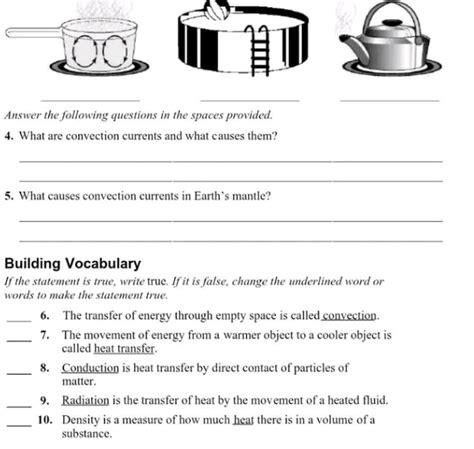 Answer the following questions in the spaces provided.

4. What are convection currents and what causes them?

5. What causes convection currents in Earth's mantle?

Building Vocabulary

If the statement is true, write true. If it is false, change the underlined word or words to make the statement true.

____ 6. The transfer of energy through empty space is called convection.

____ 7. The movement of energy from a warmer object to a cooler object is called heat transfer.

____ 8. Conduction is heat transfer by direct contact of particles of matter.

____ 9. Radiation is the transfer of heat by the movement of a heated fluid.

____ 10. Density is a measure of how much heat there is in a volume of a substance.